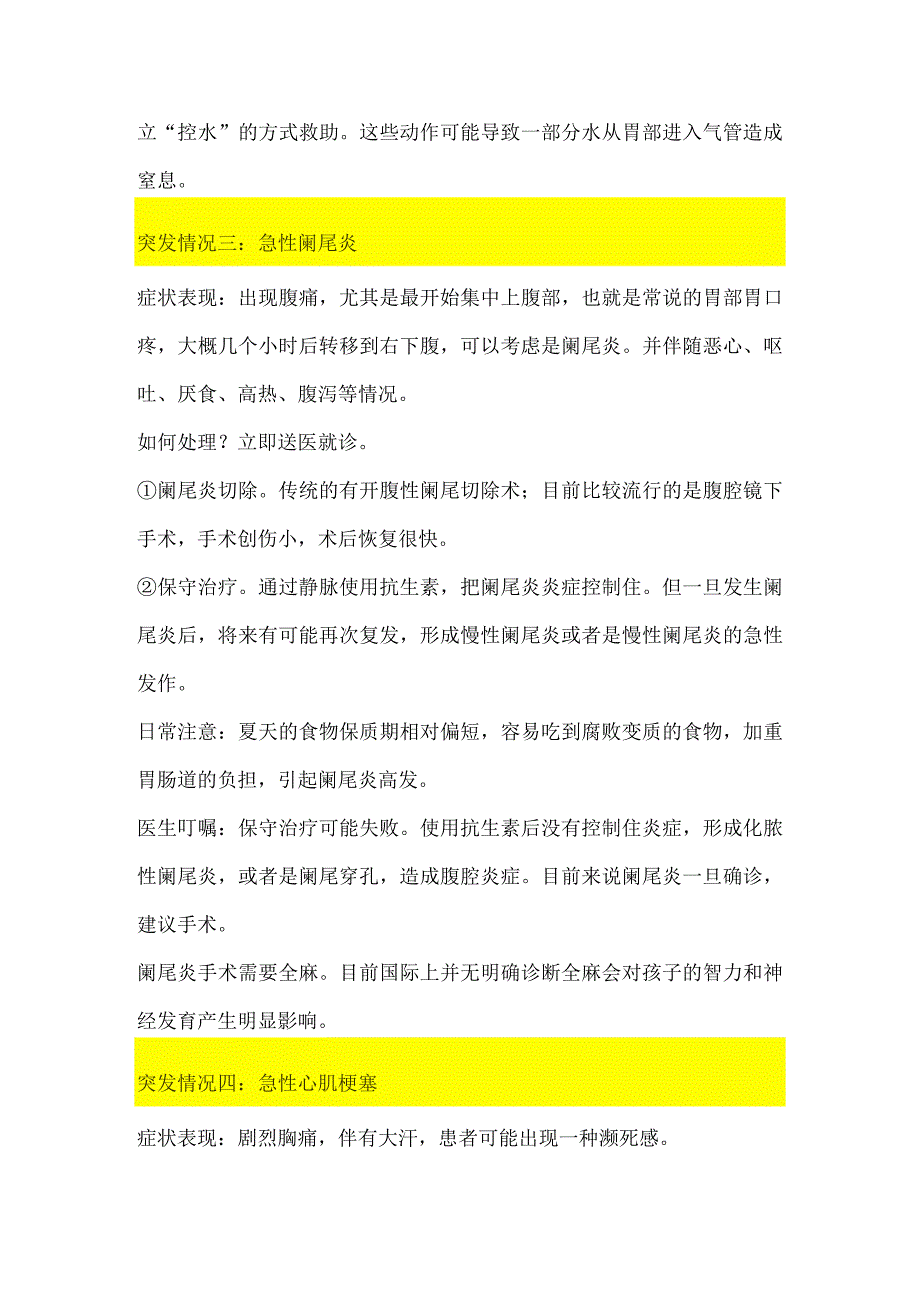 立“控水”的方式救助。这些动作可能导致一部分水从胃部进入气管造成窒息。

突发情况三：急性阑尾炎

症状表现：出现腹痛，尤其是最开始集中上腹部，也就是常说的胃部胃口疼，大概几个小时后转移到右下腹，可以考虑是阑尾炎。并伴随恶心、呕吐、厌食、高热、腹泻等情况。

如何处理？立即送医就诊。

①阑尾炎切除。传统的有开腹性阑尾切除术；目前比较流行的是腹腔镜下手术，手术创伤小，术后恢复很快。

②保守治疗。通过静脉使用抗生素，把阑尾炎炎症控制住。但一旦发生阑尾炎后，将来有可能再次复发，形成慢性阑尾炎或者是慢性阑尾炎的急性发作。

日常注意：夏天的食物保质期相对偏短，容易吃到腐败变质的食物，加重胃肠道的负担，引起阑尾炎高发。

医生叮嘱：保守治疗可能失败。使用抗生素后没有控制住炎症，形成化脓性阑尾炎，或者是阑尾穿孔，造成腹腔炎症。目前来说阑尾炎一旦确诊，建议手术。

阑尾炎手术需要全麻。目前国际上并无明确诊断全麻会对孩子的智力和神经发育产生明显影响。

突发情况四：急性心肌梗塞

症状表现：剧烈胸痛，伴有大汗，患者可能出现一种濒死感。